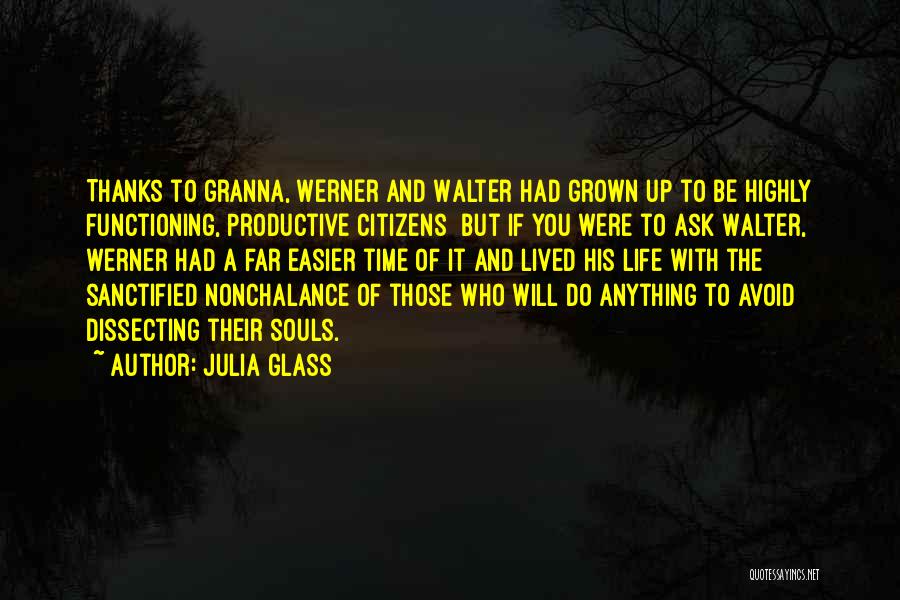 THANKS TO GRANNA, WERNER AND WALTER HAD GROWN UP TO BE HIGHLY FUNCTIONING, PRODUCTIVE CITIZENS  BUT IF YOU WERE TO ASK WALTER, WERNER HAD A FAR EASIER TIME OF IT AND LIVED HIS LIFE WITH THE SANCTIFIED NONCHALANCE OF THOSE WHO WILL DO ANYTHING TO AVOID DISSECTING THEIR SOULS.

~ AUTHOR: JULIA GLASS

QUOTESSAYINGS.NET